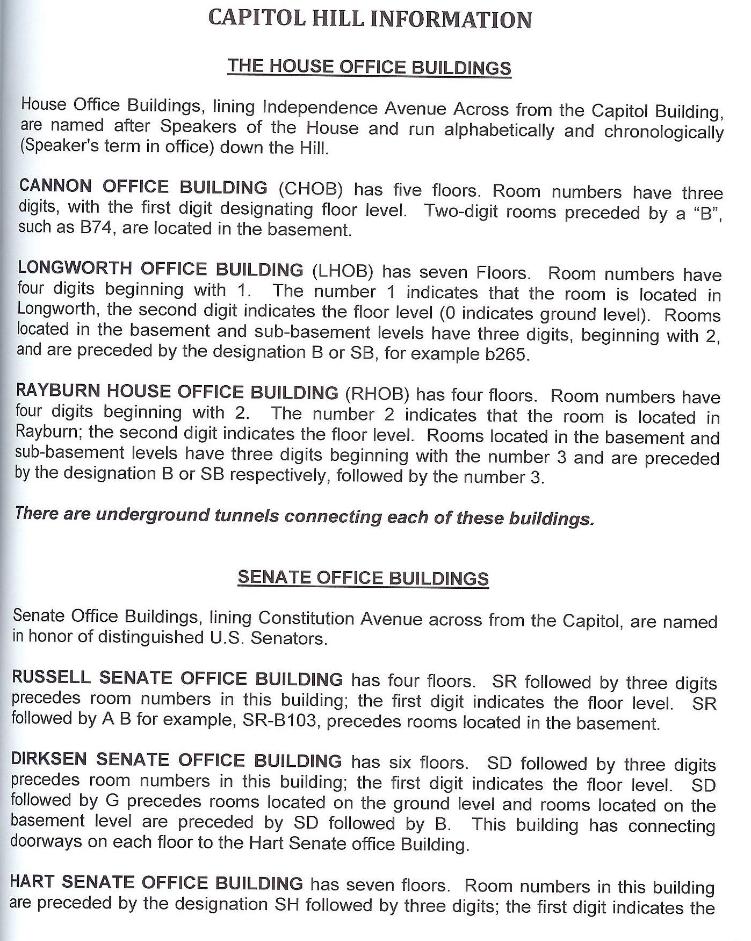 CAPITOL HILL INFORMATION

THE HOUSE OFFICE BUILDINGS

House Office Buildings, lining Independence Avenue Across from the Capitol Building, are named after Speakers of the House and run alphabetically and chronologically (Speaker's term in office) down the Hill.

CANNON OFFICE BUILDING (CHOB) has five floors. Room numbers have three digits, with the first digit designating floor level. Two-digit rooms preceded by a "B", such as B74, are located in the basement.

LONGWORTH OFFICE BUILDING (LHOB) has seven Floors. Room numbers have four digits beginning with 1. The number 1 indicates that the room is located in Longworth, the second digit indicates the floor level (0 indicates ground level). Rooms located in the basement and sub-basement levels have three digits, beginning with 2, and are preceded by the designation B or SB, for example b265.

RAYBURN HOUSE OFFICE BUILDING (RHOB) has four floors. Room numbers have four digits beginning with 2. The number 2 indicates that the room is located in Rayburn; the second digit indicates the floor level. Rooms located in the basement and sub-basement levels have three digits beginning with the number 3 and are preceded by the designation B or SB respectively, followed by the number 3.

There are underground tunnels connecting each of these buildings.

SENATE OFFICE BUILDINGS

Senate Office Buildings, lining Constitution Avenue across from the Capitol, are named in honor of distinguished U.S. Senators.

RUSSELL SENATE OFFICE BUILDING has four floors. SR followed by three digits precedes room numbers in this building; the first digit indicates the floor level. SR followed by A B for example, SR-B103, precedes rooms located in the basement.

DIRKSEN SENATE OFFICE BUILDING has six floors. SD followed by three digits precedes room numbers in this building; the first digit indicates the floor level. SD followed by G precedes rooms located on the ground level and rooms located on the basement level are preceded by SD followed by B. This building has connecting doorways on each floor to the Hart Senate office Building.

HART SENATE OFFICE BUILDING has seven floors. Room numbers in this building are preceded by the designation SH followed by three digits; the first digit indicates the